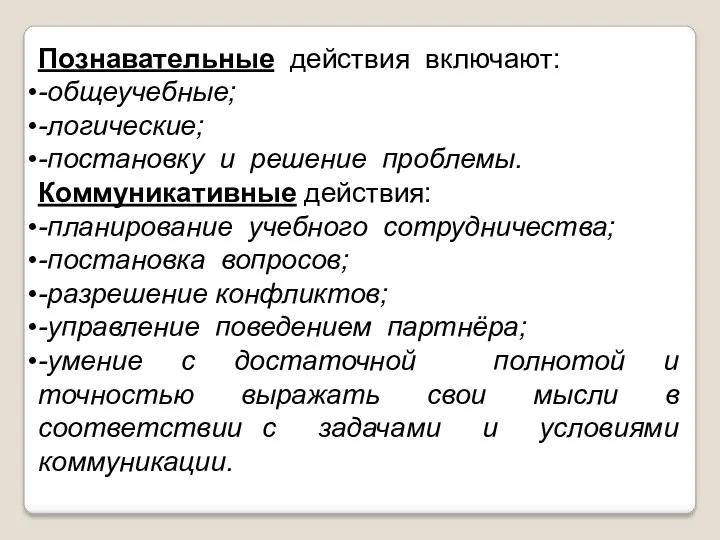 Познавательные действия включают:
•-общеучебные;
•-логические;
•-постановку и решение проблемы.
Коммуникативные действия:
•-планирование учебного сотрудничества;
•-постановка вопросов;
•-разрешение конфликтов;
•-управление поведением партнёра;
•-умение с достаточной полнотой и точностью выражать свои мысли в соответствии с задачами и условиями коммуникации.